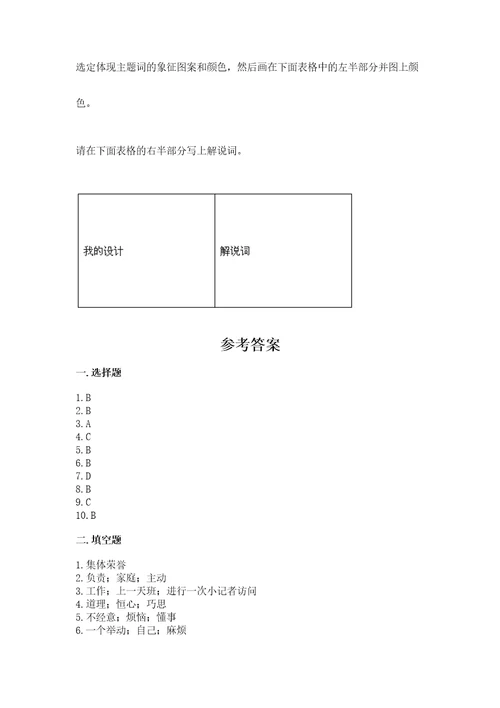 选定体现主题词的象征图案和颜色，然后画在下面表格中的左半部分并图上颜色。

请在下面表格的右半部分写上解说词。

| 我的设计 | 解说词 |
|---|---|

参考答案

一. 选择题

1. B
2. B
3. A
4. C
5. B
6. B
7. D
8. B
9. C
10. B

二. 填空题

1. 集体荣誉
2. 负责；家庭；主动
3. 工作；上一天班；进行一次小记者访问
4. 道理；恒心；巧思
5. 不经意；烦恼；懂事
6. 一个举动；自己；麻烦